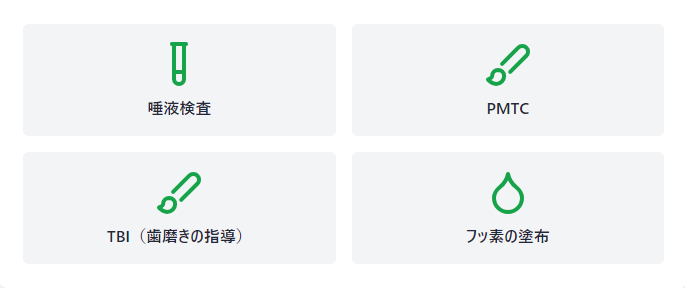 唾液検査

PMTC

TBI（歯磨きの指導）

フッ素の塗布